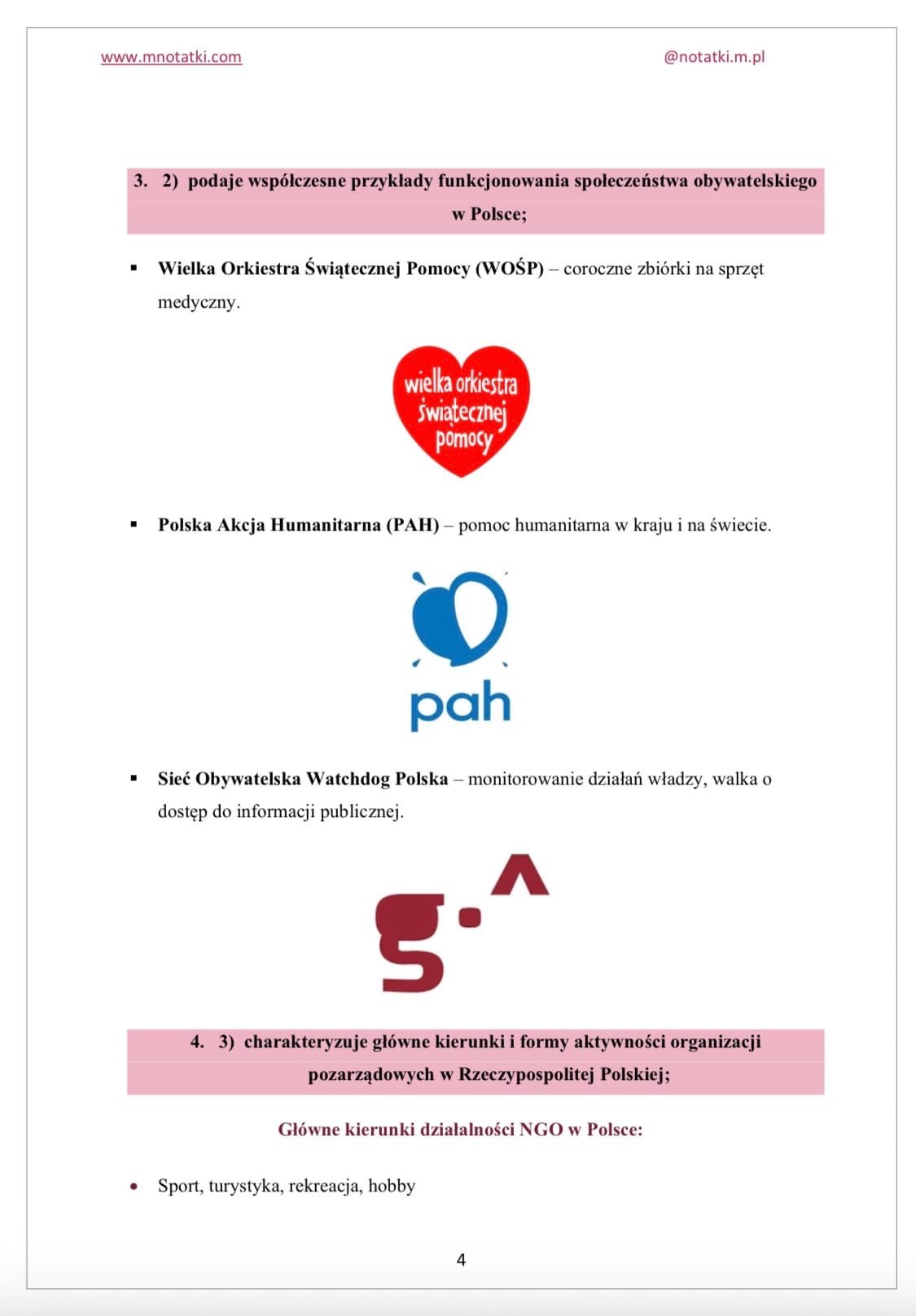 www.mnotatki.com @notatki.m.pl

3. 2) podaje współczesne przykłady funkcjonowania społeczeństwa obywatelskiego w Polsce;

▪ Wielka Orkiestra Świątecznej Pomocy (WOŚP) – coroczne zbiórki na sprzęt medyczny.

wielka orkiestra świątecznej pomocy

▪ Polska Akcja Humanitarna (PAH) – pomoc humanitarna w kraju i na świecie.

pah

▪ Sieć Obywatelska Watchdog Polska – monitorowanie działań władzy, walka o dostęp do informacji publicznej.

4. 3) charakteryzuje główne kierunki i formy aktywności organizacji pozarządowych w Rzeczypospolitej Polskiej;

Główne kierunki działalności NGO w Polsce:

• Sport, turystyka, rekreacja, hobby

4